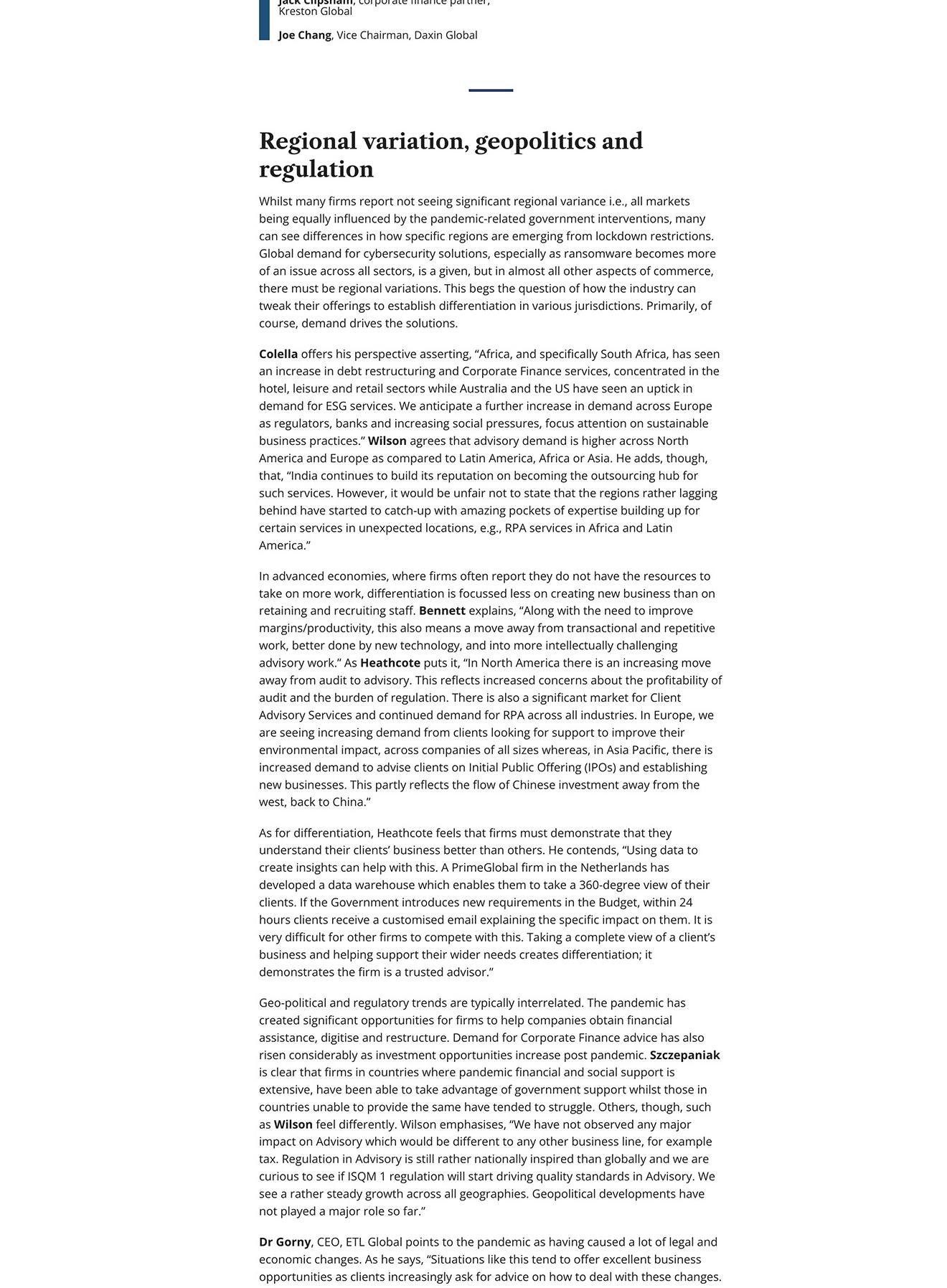 Jack Clipsham, corporate finance partner, Kreston Global

Joe Chang, Vice Chairman, Daxin Global

Regional variation, geopolitics and regulation

Whilst many firms report not seeing significant regional variance i.e., all markets being equally influenced by the pandemic-related government interventions, many can see differences in how specific regions are emerging from lockdown restrictions. Global demand for cybersecurity solutions, especially as ransomware becomes more of an issue across all sectors, is a given, but in almost all other aspects of commerce, there must be regional variations. This begs the question of how the industry can tweak their offerings to establish differentiation in various jurisdictions. Primarily, of course, demand drives the solutions.

Colella offers his perspective asserting, “Africa, and specifically South Africa, has seen an increase in debt restructuring and Corporate Finance services, concentrated in the hotel, leisure and retail sectors while Australia and the US have seen an uptick in demand for ESG services. We anticipate a further increase in demand across Europe as regulators, banks and increasing social pressures, focus attention on sustainable business practices.” Wilson agrees that advisory demand is higher across North America and Europe as compared to Latin America, Africa or Asia. He adds, though, that, “India continues to build its reputation on becoming the outsourcing hub for such services. However, it would be unfair not to state that the regions rather lagging behind have started to catch-up with amazing pockets of expertise building up for certain services in unexpected locations, e.g., RPA services in Africa and Latin America.”

In advanced economies, where firms often report they do not have the resources to take on more work, differentiation is focussed less on creating new business than on retaining and recruiting staff. Bennett explains, “Along with the need to improve margins/productivity, this also means a move away from transactional and repetitive work, better done by new technology, and into more intellectually challenging advisory work.” As Heathcote puts it, “In North America there is an increasing move away from audit to advisory. This reflects increased concerns about the profitability of audit and the burden of regulation. There is also a significant market for Client Advisory Services and continued demand for RPA across all industries. In Europe, we are seeing increasing demand from clients looking for support to improve their environmental impact, across companies of all sizes whereas, in Asia Pacific, there is increased demand to advise clients on Initial Public Offering (IPOs) and establishing new businesses. This partly reflects the flow of Chinese investment away from the west, back to China.”

As for differentiation, Heathcote feels that firms must demonstrate that they understand their clients’ business better than others. He contends, “Using data to create insights can help with this. A PrimeGlobal firm in the Netherlands has developed a data warehouse which enables them to take a 360-degree view of their clients. If the Government introduces new requirements in the Budget, within 24 hours clients receive a customised email explaining the specific impact on them. It is very difficult for other firms to compete with this. Taking a complete view of a client’s business and helping support their wider needs creates differentiation; it demonstrates the firm is a trusted advisor.”

Geo-political and regulatory trends are typically interrelated. The pandemic has created significant opportunities for firms to help companies obtain financial assistance, digitise and restructure. Demand for Corporate Finance advice has also risen considerably as investment opportunities increase post pandemic. Szczepaniak is clear that firms in countries where pandemic financial and social support is extensive, have been able to take advantage of government support whilst those in countries unable to provide the same have tended to struggle. Others, though, such as Wilson feel differently. Wilson emphasises, “We have not observed any major impact on Advisory which would be different to any other business line, for example tax. Regulation in Advisory is still rather nationally inspired than globally and we are curious to see if ISQM 1 regulation will start driving quality standards in Advisory. We see a rather steady growth across all geographies. Geopolitical developments have not played a major role so far.”

Dr Gorny, CEO, ETL Global points to the pandemic as having caused a lot of legal and economic changes. As he says, “Situations like this tend to offer excellent business opportunities as clients increasingly ask for advice on how to deal with these changes.